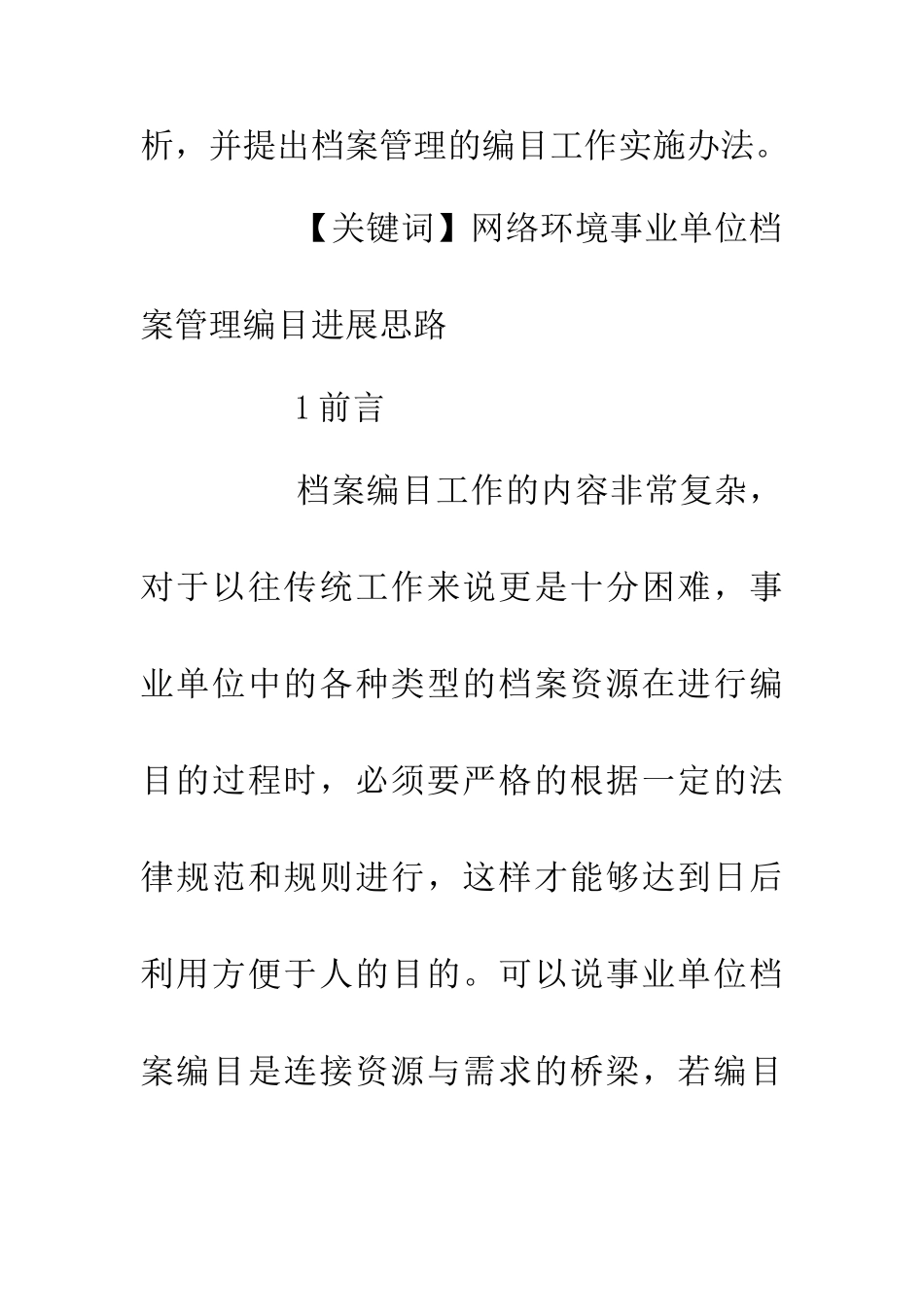 析，并提出档案管理的编目工作实施办法。

【关键词】网络环境事业单位档案管理编目进展思路

1 前言

档案编目工作的内容非常复杂，对于以往传统工作来说更是十分困难，事业单位中的各种类型的档案资源在进行编目的过程时，必须要严格的根据一定的法律规范和规则进行，这样才能够达到日后利用方便于人的目的。可以说事业单位档案编目是连接资源与需求的桥梁，若编目